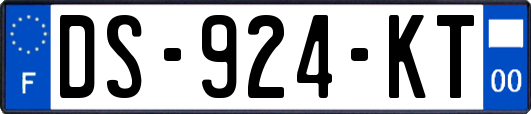 F
DS-924-KT
00